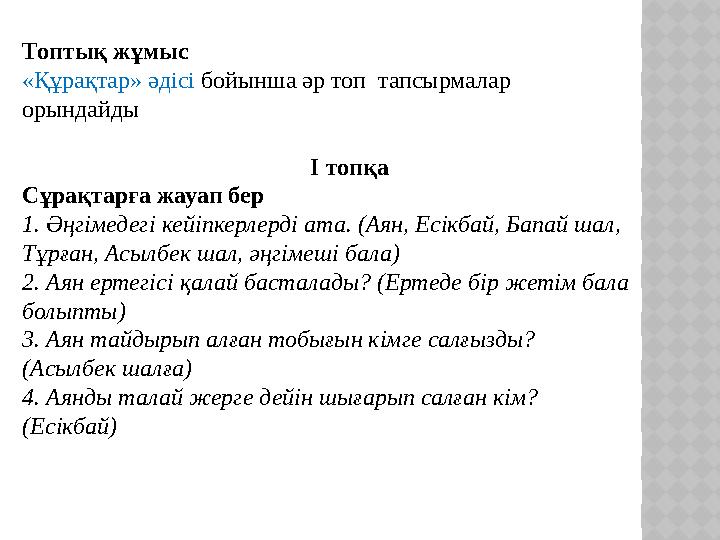 Топтық жұмыс
«Құрақтар» әдісі бойынша әр топ тапсырмалар орындайды

І топқа
Сұрақтарға жауап бер
1. Әңгімедегі кейіпкерлерді ата. (Аян, Есікбай, Бапай шал, Тұрған, Асылбек шал, әңгімеші бала)
2. Аян ертегісі қалай басталады? (Ертеде бір жетім бала болыпты)
3. Аян тайдырып алған тобығын кімге салғызды? (Асылбек шалға)
4. Аянды талай жерге дейін шығарып салған кім? (Есікбай)